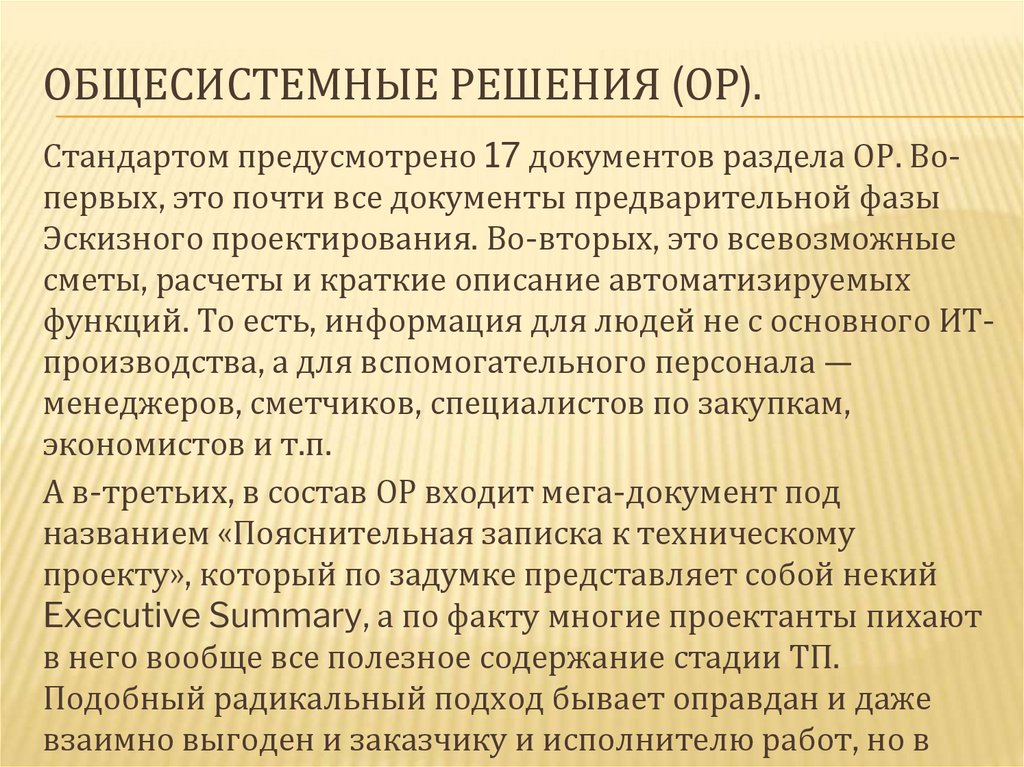 ОБЩЕСИСТЕМНЫЕ РЕШЕНИЯ (ОР).

Стандартом предусмотрено 17 документов раздела ОР. Во-первых, это почти все документы предварительной фазы Эскизного проектирования. Во-вторых, это всевозможные сметы, расчеты и краткие описание автоматизируемых функций. То есть, информация для людей не с основного ИТ-производства, а для вспомогательного персонала — менеджеров, сметчиков, специалистов по закупкам, экономистов и т.п.

А в-третьих, в состав ОР входит мега-документ под названием «Пояснительная записка к техническому проекту», который по задумке представляет собой некий Executive Summary, а по факту многие проектанты пихают в него вообще все полезное содержание стадии ТП. Подобный радикальный подход бывает оправдан и даже взаимно выгоден и заказчику и исполнителю работ, но в